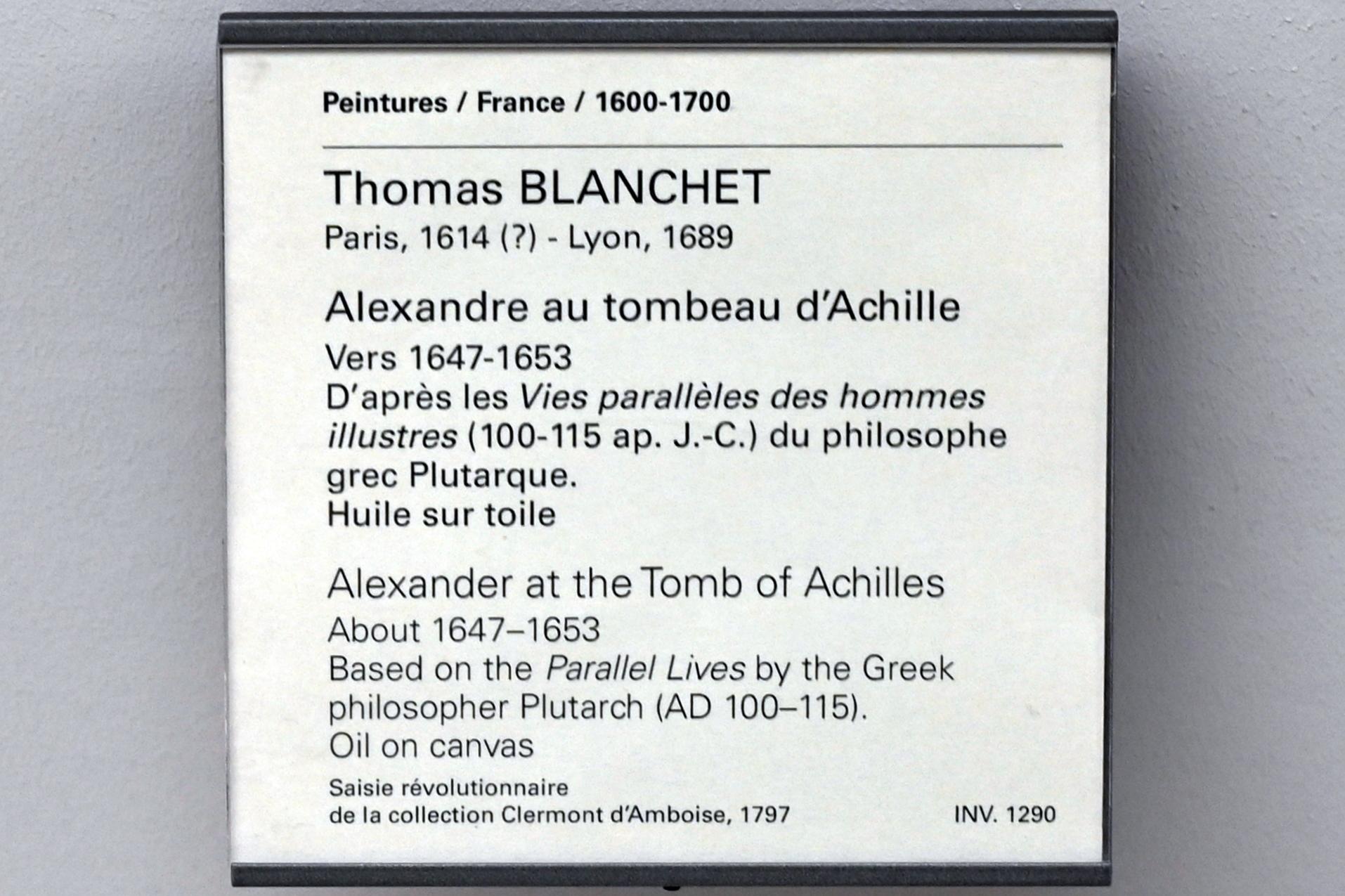 Peintures / France / 1600-1700

Thomas BLANCHET
Paris, 1614 (?) - Lyon, 1689

Alexandre au tombeau d'Achille
Vers 1647-1653
D'après les Vies parallèles des hommes illustres (100-115 ap. J.-C.) du philosophe grec Plutarque.
Huile sur toile

Alexander at the Tomb of Achilles
About 1647–1653
Based on the Parallel Lives by the Greek philosopher Plutarch (AD 100–115).
Oil on canvas

Saisie révolutionnaire
de la collection Clermont d'Amboise, 1797

INV. 1290